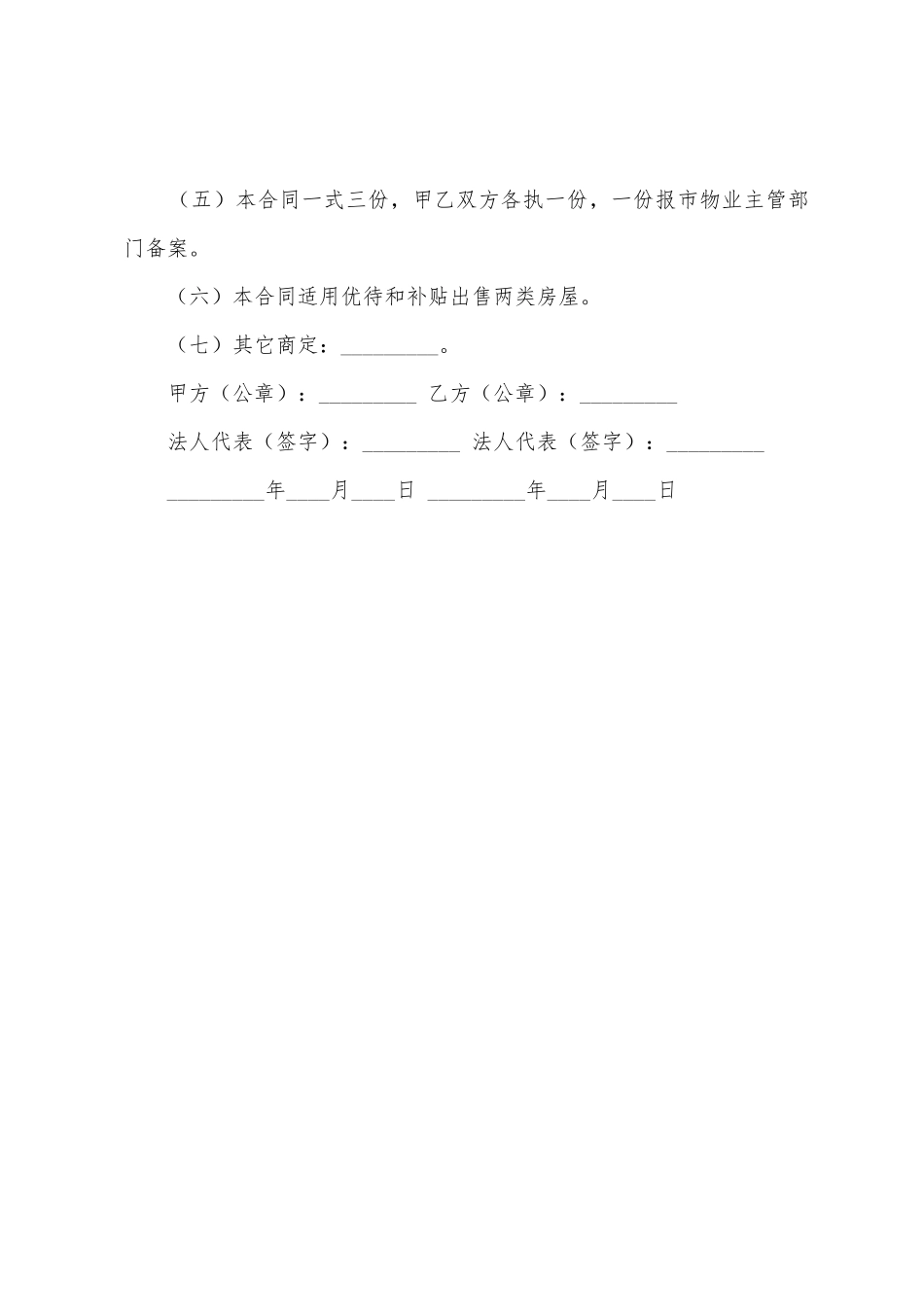 （五）本合同一式三份，甲乙双方各执一份，一份报市物业主管部门备案。

（六）本合同适用优待和补贴出售两类房屋。

（七）其它商定：_________。

甲方（公章）：_________ 乙方（公章）：_________

法人代表（签字）：_________ 法人代表（签字）：_________

_________年____月____日 _________年____月____日